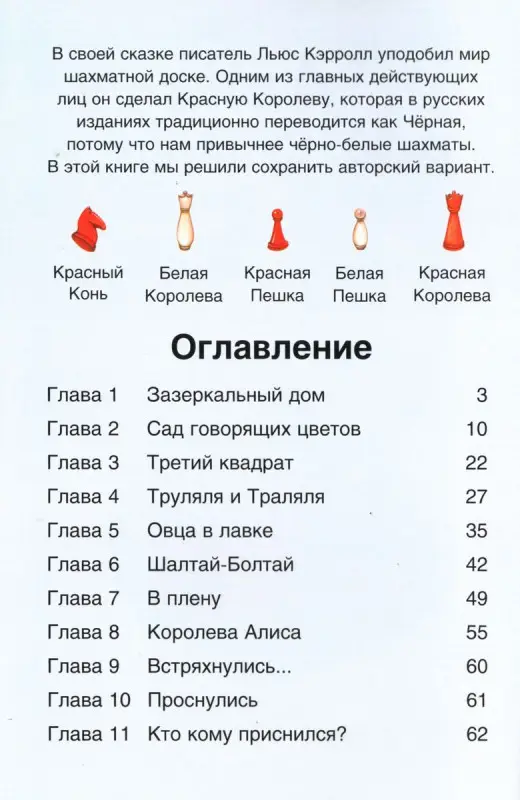 В своей сказке писатель Льюс Кэрролл уподобил мир шахматной доске. Одним из главных действующих лиц он сделал Красную Королеву, которая в русских изданиях традиционно переводится как Чёрная, потому что нам привычнее чёрно-белые шахматы. В этой книге мы решили сохранить авторский вариант.

Красный Конь

Белая Королева

Красная Пешка

Белая Пешка

Красная Королева

Оглавление

| | | |
|---|---|---|
| Глава 1 | Зазеркальный дом | 3 |
| Глава 2 | Сад говорящих цветов | 10 |
| Глава 3 | Третий квадрат | 22 |
| Глава 4 | Труляля и Траляля | 27 |
| Глава 5 | Овца в лавке | 35 |
| Глава 6 | Шалтай-Болтай | 42 |
| Глава 7 | В плену | 49 |
| Глава 8 | Королева Алиса | 55 |
| Глава 9 | Встряхнулись... | 60 |
| Глава 10 | Проснулись | 61 |
| Глава 11 | Кто кому приснился? | 62 |